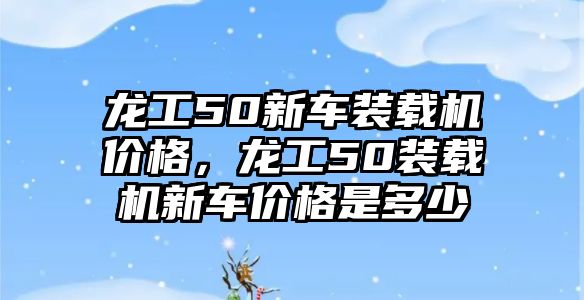 龙工50新车装载机价格，龙工50装载机新车价格是多少